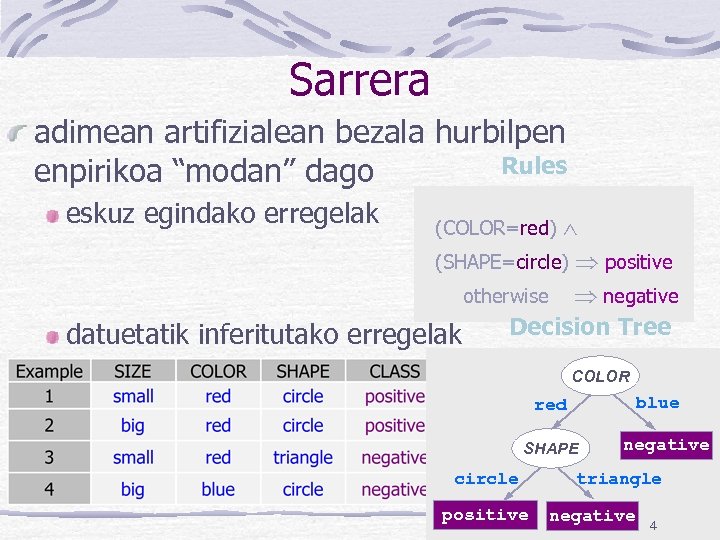 Sarrera

adimean artifizialean bezala hurbilpen enpirikoa “modan” dago

eskuz egindako erregelak

Rules

(COLOR=red) $\wedge$
(SHAPE=circle) $\Rightarrow$ positive
otherwise $\Rightarrow$ negative

datuetatik inferitutako erregelak

Decision Tree

| Example | SIZE | COLOR | SHAPE | CLASS |
|---|---|---|---|---|
| 1 | small | red | circle | positive |
| 2 | big | red | circle | positive |
| 3 | small | red | triangle | negative |
| 4 | big | blue | circle | negative |

COLOR
red
blue
SHAPE
negative
circle
triangle
positive
negative

4